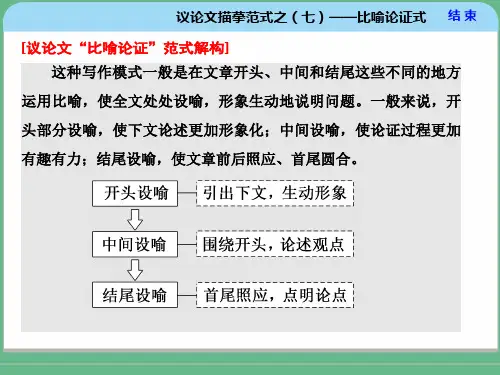 议论文描摹范式之（七）——比喻论证式

结束

[议论文“比喻论证”范式解构]

这种写作模式一般是在文章开头、中间和结尾这些不同的地方运用比喻，使全文处处设喻，形象生动地说明问题。一般来说，开头部分设喻，使下文论述更加形象化；中间设喻，使论证过程更加有趣有力；结尾设喻，使文章前后照应、首尾圆合。

开头设喻

引出下文，生动形象

中间设喻

围绕开头，论述观点

结尾设喻

首尾照应，点明论点